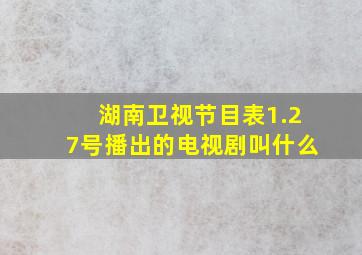 湖南卫视节目表1.27号播出的电视剧叫什么